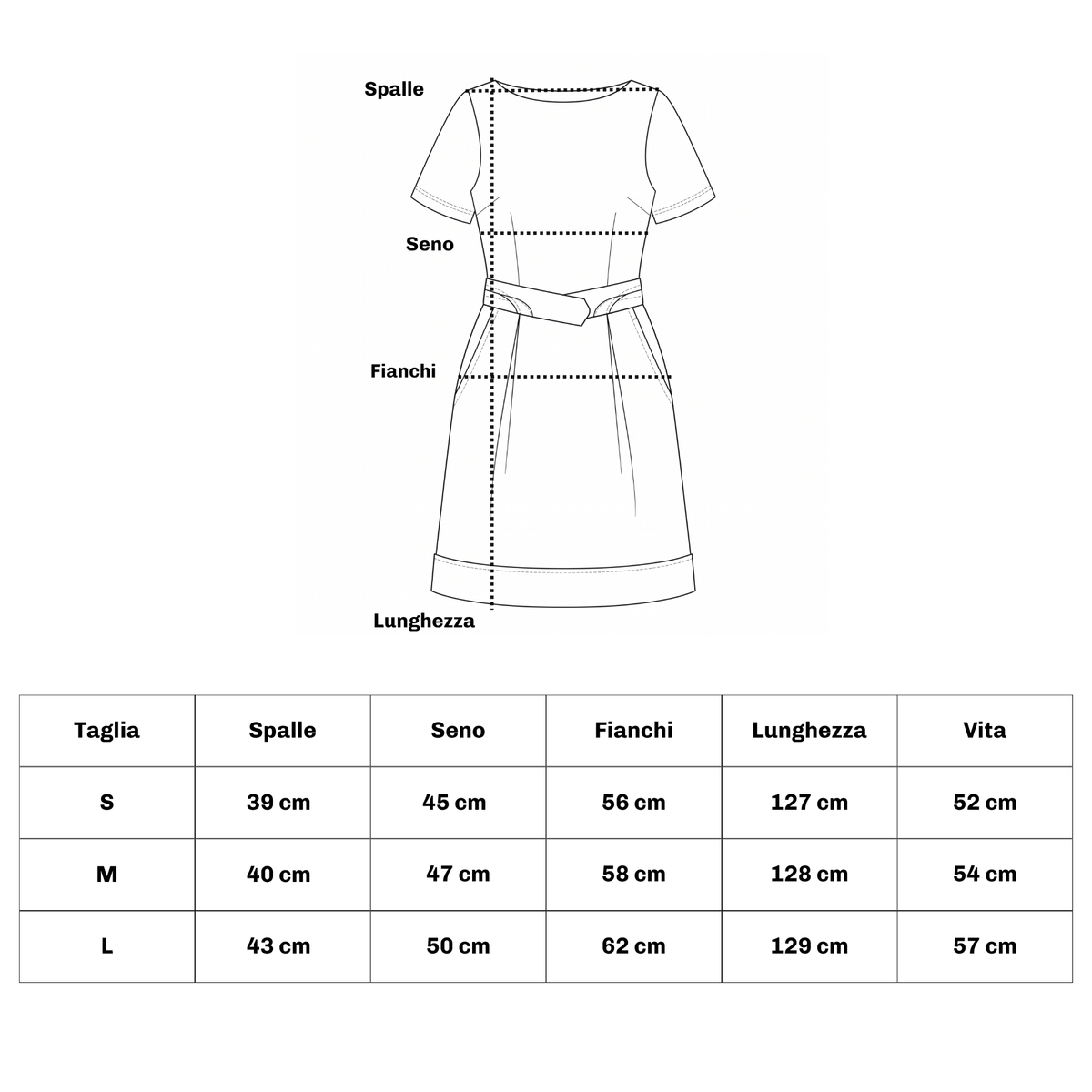 Spalle

Seno

Fianchi

Lunghezza

| Taglia | Spalle | Seno | Fianchi | Lunghezza | Vita |
|---|---|---|---|---|---|
| S | 39 cm | 45 cm | 56 cm | 127 cm | 52 cm |
| M | 40 cm | 47 cm | 58 cm | 128 cm | 54 cm |
| L | 43 cm | 50 cm | 62 cm | 129 cm | 57 cm |